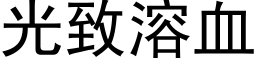 光致溶血